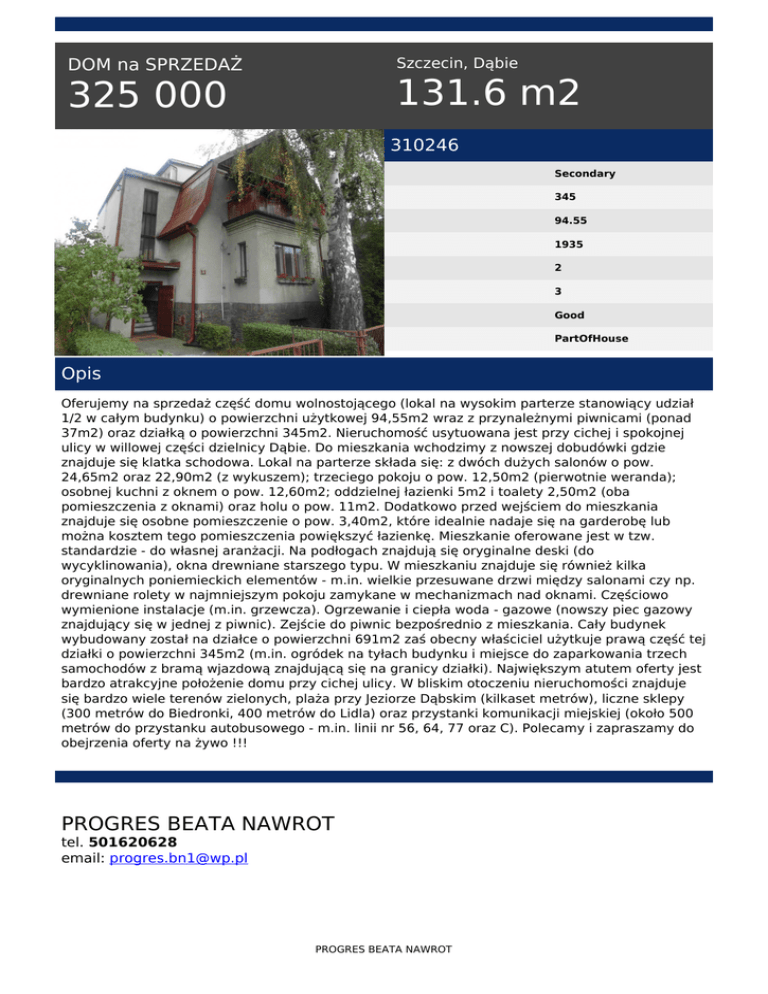 DOM na SPRZEDAŻ

325 000

Szczecin, Dąbie

131.6 m2

310246

Secondary

345

94.55

1935

2

3

Good

PartOfHouse

Opis

Oferujemy na sprzedaż część domu wolnostojącego (lokal na wysokim parterze stanowiący udział 1/2 w całym budynku) o powierzchni użytkowej 94,55m2 wraz z przynależnymi piwnicami (ponad 37m2) oraz działką o powierzchni 345m2. Nieruchomość usytuowana jest przy cichej i spokojnej ulicy w willowej części dzielnicy Dąbie. Do mieszkania wchodzimy z nowszej dobudówki gdzie znajduje się klatka schodowa. Lokal na parterze składa się: z dwóch dużych salonów o pow. 24,65m2 oraz 22,90m2 (z wykuszem); trzeciego pokoju o pow. 12,50m2 (pierwotnie weranda); osobnej kuchni z oknem o pow. 12,60m2; oddzielnej łazienki 5m2 i toalety 2,50m2 (oba pomieszczenia z oknami) oraz holu o pow. 11m2. Dodatkowo przed wejściem do mieszkania znajduje się osobne pomieszczenie o pow. 3,40m2, które idealnie nadaje się na garderobę lub można kosztem tego pomieszczenia powiększyć łazienkę. Mieszkanie oferowane jest w tzw. standardzie - do własnej aranżacji. Na podłogach znajdują się oryginalne deski (do wycyklinowania), okna drewniane starszego typu. W mieszkaniu znajduje się również kilka oryginalnych poniemieckich elementów - m.in. wielkie przesuwane drzwi między salonami czy np. drewniane rolety w najmniejszym pokoju zamykane w mechanizmach nad oknami. Częściowo wymienione instalacje (m.in. grzewcza). Ogrzewanie i ciepła woda - gazowe (nowszy piec gazowy znajdujący się w jednej z piwnic). Zejście do piwnic bezpośrednio z mieszkania. Cały budynek wybudowany został na działce o powierzchni 691m2 zaś obecny właściciel użytkuje prawą część tej działki o powierzchni 345m2 (m.in. ogródek na tyłach budynku i miejsce do zaparkowania trzech samochodów z bramą wjazdową znajdującą się na granicy działki). Największym atutem oferty jest bardzo atrakcyjne położenie domu przy cichej ulicy. W bliskim otoczeniu nieruchomości znajduje się bardzo wiele terenów zielonych, plaża przy Jeziorze Dąbskim (kilkaset metrów), liczne sklepy (300 metrów do Biedronki, 400 metrów do Lidla) oraz przystanki komunikacji miejskiej (około 500 metrów do przystanku autobusowego - m.in. linii nr 56, 64, 77 oraz C). Polecamy i zapraszamy do obejrzenia oferty na żywo !!!

PROGRES BEATA NAWROT
tel. 501620628
email: progres.bn1@wp.pl

PROGRES BEATA NAWROT